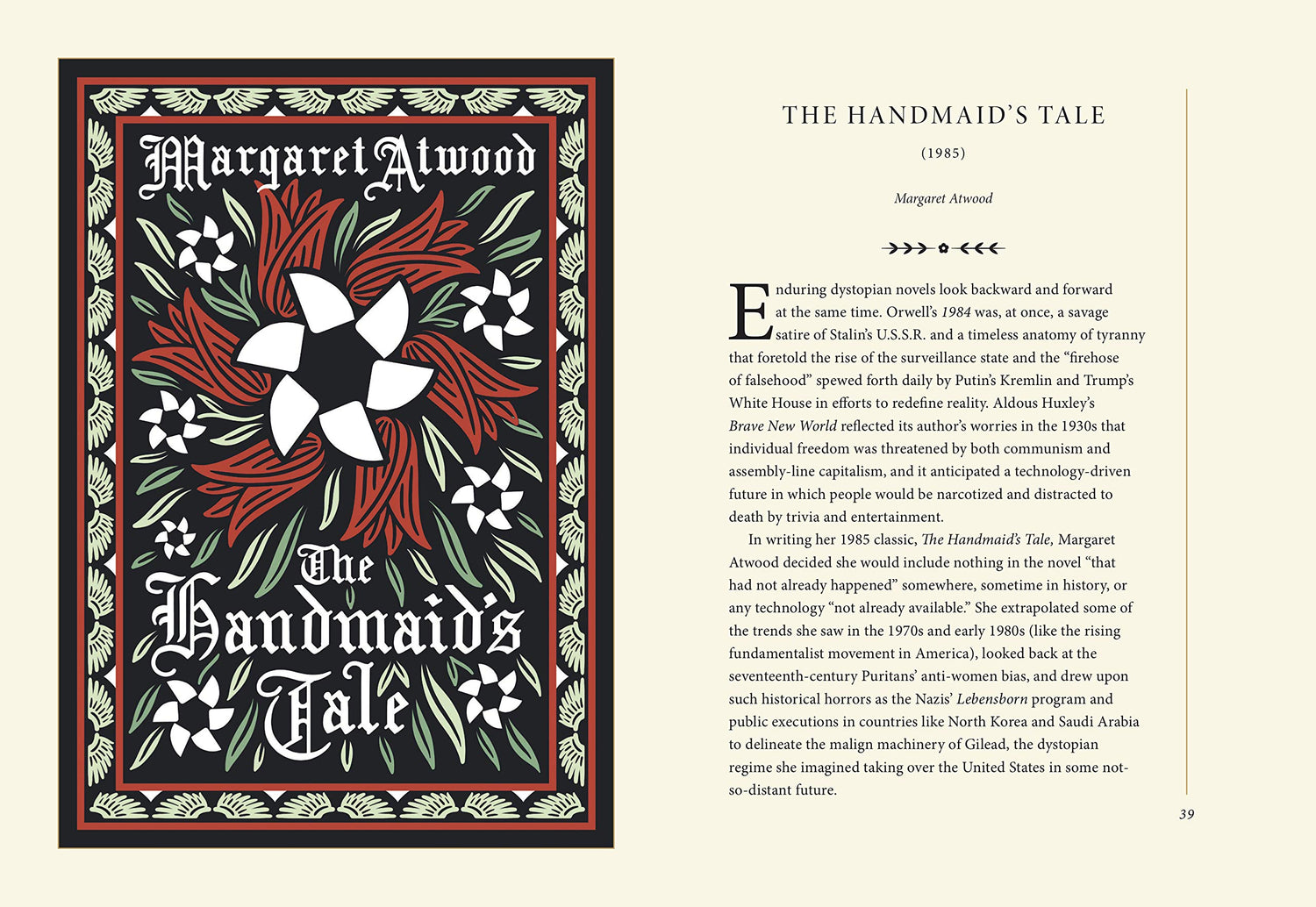 Margaret Atwood

The Handmaid's Tale

THE HANDMAID'S TALE

(1985)

Margaret Atwood

Enduring dystopian novels look backward and forward at the same time. Orwell's 1984 was, at once, a savage satire of Stalin's U.S.S.R. and a timeless anatomy of tyranny that foretold the rise of the surveillance state and the "firehose of falsehood" spewed forth daily by Putin's Kremlin and Trump's White House in efforts to redefine reality. Aldous Huxley's Brave New World reflected its author's worries in the 1930s that individual freedom was threatened by both communism and assembly-line capitalism, and it anticipated a technology-driven future in which people would be narcotized and distracted to death by trivia and entertainment.

In writing her 1985 classic, The Handmaid's Tale, Margaret Atwood decided she would include nothing in the novel "that had not already happened" somewhere, sometime in history, or any technology "not already available." She extrapolated some of the trends she saw in the 1970s and early 1980s (like the rising fundamentalist movement in America), looked back at the seventeenth-century Puritans' anti-women bias, and drew upon such historical horrors as the Nazis' Lebensborn program and public executions in countries like North Korea and Saudi Arabia to delineate the malign machinery of Gilead, the dystopian regime she imagined taking over the United States in some not-so-distant future.

39